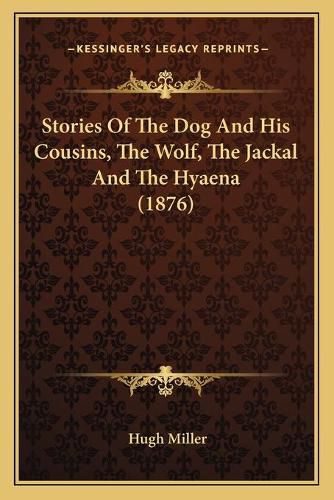 —KESSINGER'S LEGACY REPRINTS—

Stories Of The Dog And His Cousins, The Wolf, The Jackal And The Hyaena (1876)

Hugh Miller